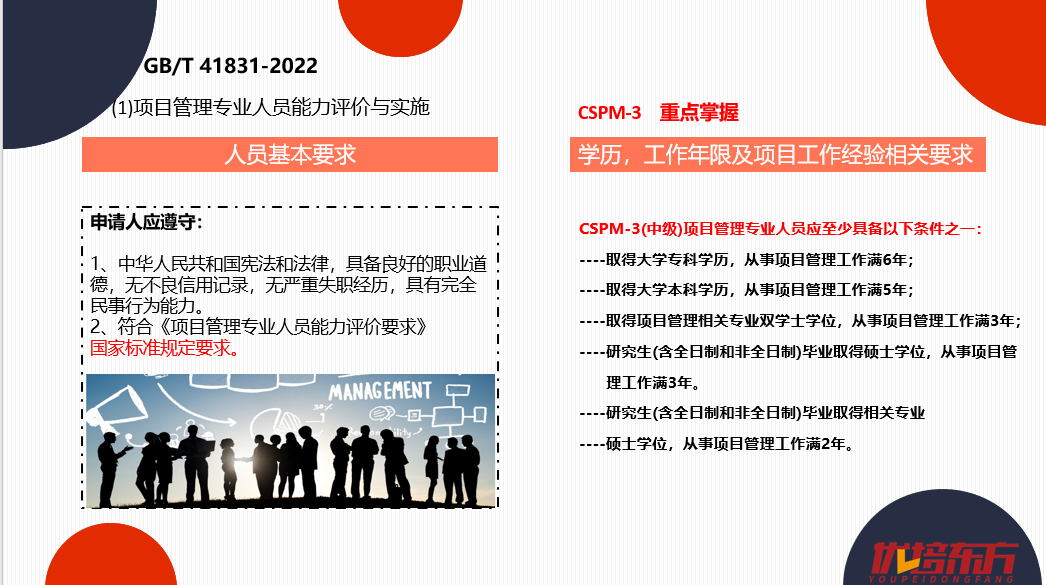 GB/T 41831-2022

(1)项目管理专业人员能力评价与实施

人员基本要求

申请人应遵守:

1、中华人民共和国宪法和法律，具备良好的职业道德，无不良信用记录，无严重失职经历，具有完全民事行为能力。
2、符合《项目管理专业人员能力评价要求》国家标准规定要求。

MANAGEMENT

CSPM-3 重点掌握

学历，工作年限及项目工作经验相关要求

CSPM-3(中级)项目管理专业人员应至少具备以下条件之一:

----取得大学专科学历，从事项目管理工作满6年;

----取得大学本科学历，从事项目管理工作满5年;

----取得项目管理相关专业双学士学位，从事项目管理工作满3年;

----研究生(含全日制和非全日制)毕业取得硕士学位，从事项目管理工作满3年。

----研究生(含全日制和非全日制)毕业取得相关专业

----硕士学位，从事项目管理工作满2年。

优培东方
YOUPEIDONGFANG